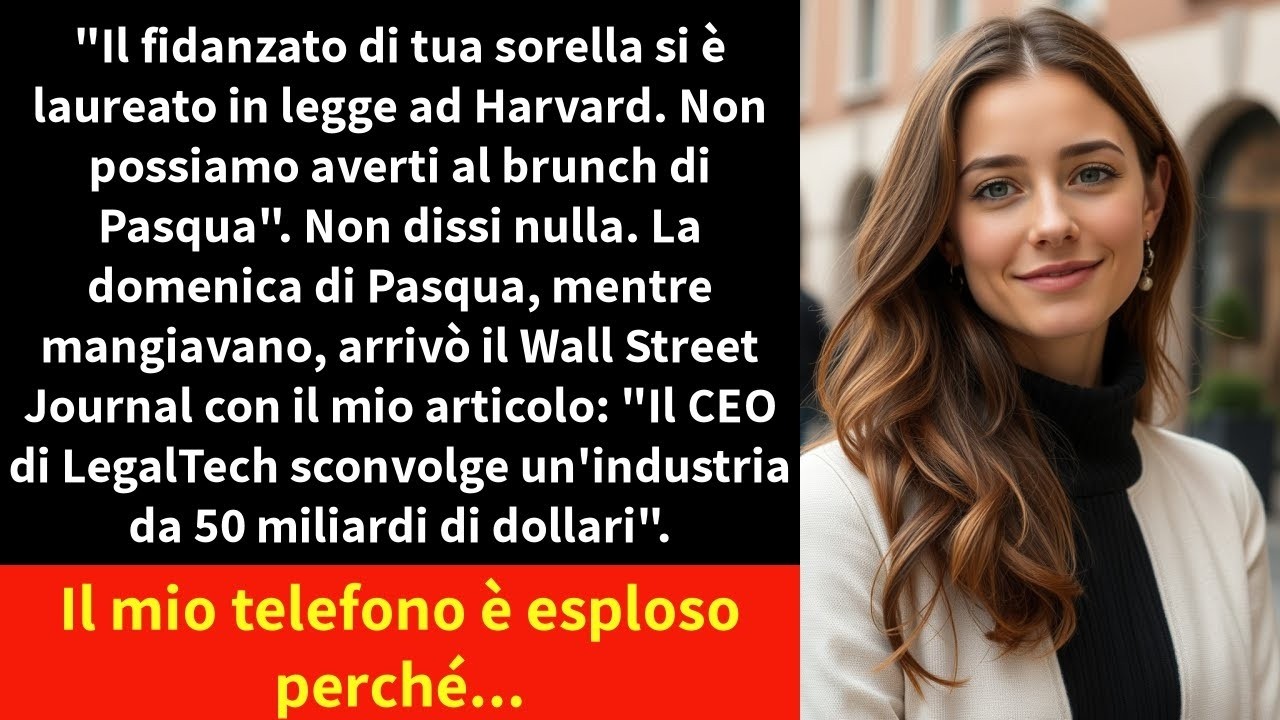 "Il fidanzato di tua sorella si è laureato in legge ad Harvard. Non possiamo averti al brunch di Pasqua". Non dissi nulla. La domenica di Pasqua, mentre mangiavano, arrivò il Wall Street Journal con il mio articolo: "Il CEO di LegalTech sconvolge un'industria da 50 miliardi di dollari".

Il mio telefono è esploso perché...